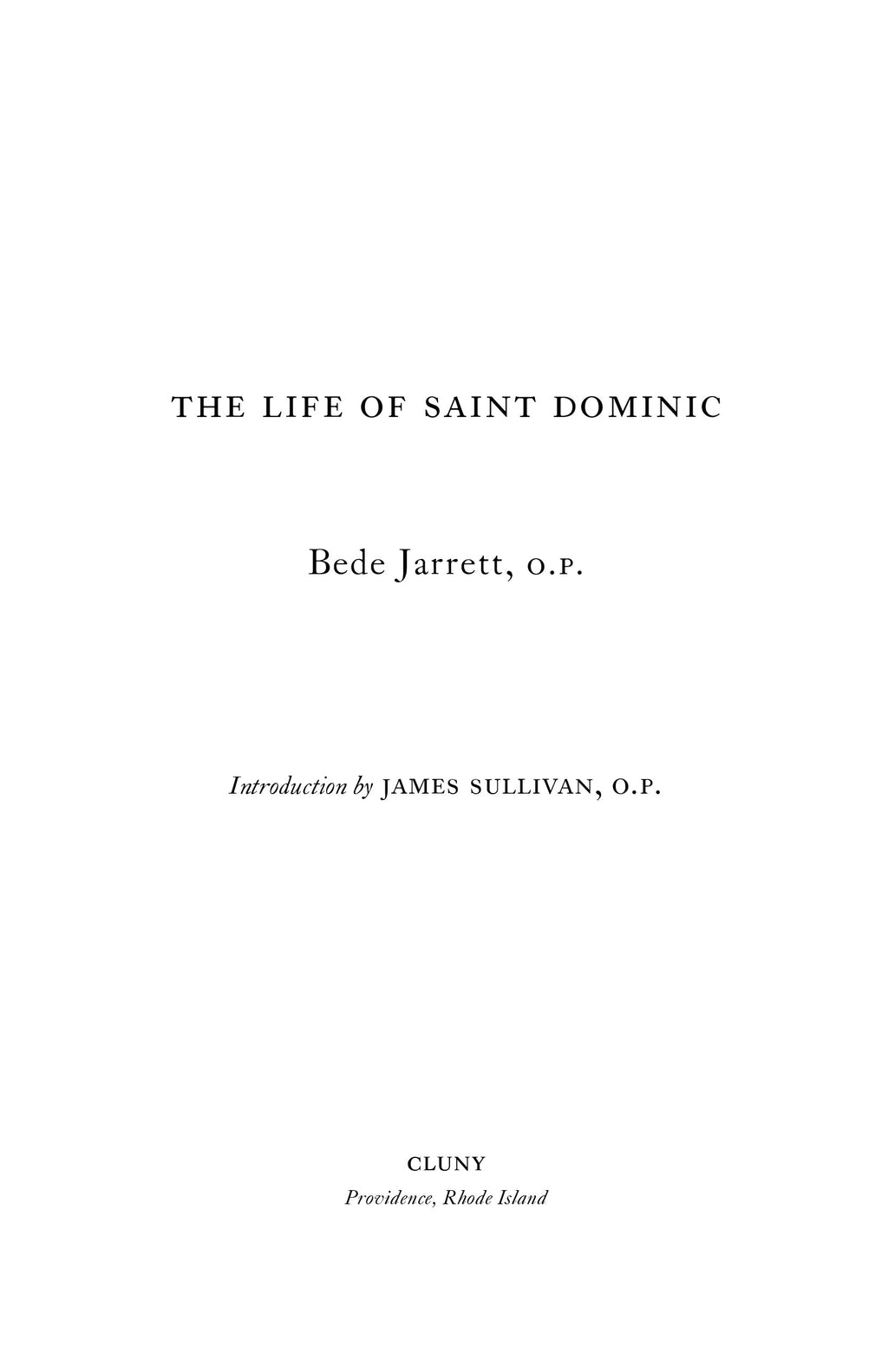 THE LIFE OF SAINT DOMINIC

Bede Jarrett, O.P.

Introduction by JAMES SULLIVAN, O.P.

CLUNY
Providence, Rhode Island